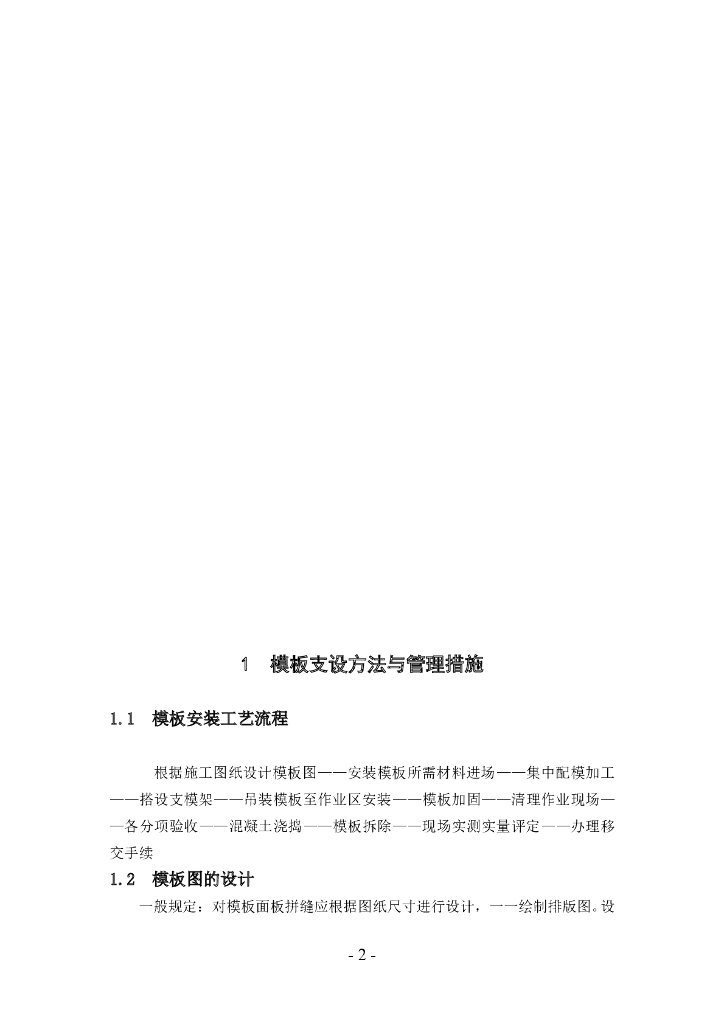 1　模板支设方法与管理措施

1.1　模板安装工艺流程

根据施工图纸设计模板图——安装模板所需材料进场——集中配模加工——搭设支模架——吊装模板至作业区安装——模板加固——清理作业现场——各分项验收——混凝土浇捣——模板拆除——现场实测实量评定——办理移交手续

1.2　模板图的设计

一般规定：对模板面板拼缝应根据图纸尺寸进行设计，一一绘制排版图。设

- 2 -